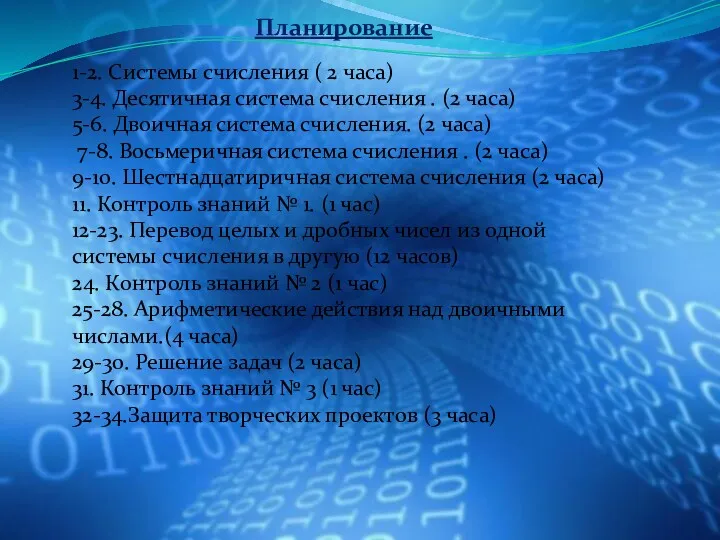 Планирование

1-2. Системы счисления ( 2 часа)
3-4. Десятичная система счисления . (2 часа)
5-6. Двоичная система счисления. (2 часа)
7-8. Восьмеричная система счисления . (2 часа)
9-10. Шестнадцатиричная система счисления (2 часа)
11. Контроль знаний № 1. (1 час)
12-23. Перевод целых и дробных чисел из одной системы счисления в другую (12 часов)
24. Контроль знаний № 2 (1 час)
25-28. Арифметические действия над двоичными числами.(4 часа)
29-30. Решение задач (2 часа)
31. Контроль знаний № 3 (1 час)
32-34.Защита творческих проектов (3 часа)